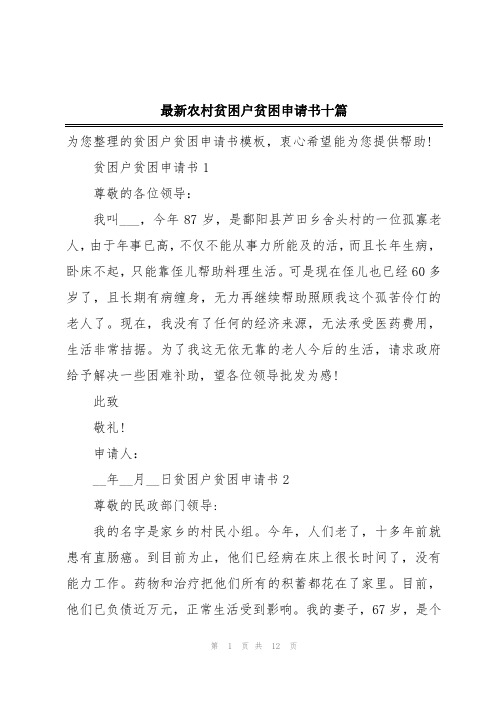 最新农村贫困户贫困申请书十篇

为您整理的贫困户贫困申请书模板，衷心希望能为您提供帮助！

贫困户贫困申请书 1

尊敬的各位领导：

我叫___，今年 87 岁，是鄱阳县芦田乡舍头村的一位孤寡老人，由于年事已高，不仅不能从事力所能及的活，而且长年生病，卧床不起，只能靠侄儿帮助料理生活。可是现在侄儿也已经 60 多岁了，且长期有病缠身，无力再继续帮助照顾我这个孤苦伶仃的老人了。现在，我没有了任何的经济来源，无法承受医药费用，生活非常拮据。为了我这无依无靠的老人今后的生活，请求政府给予解决一些困难补助，望各位领导批发为感！

此致

敬礼！

申请人：

__年__月__日贫困户贫困申请书 2

尊敬的民政部门领导：

我的名字是家乡的村民小组。今年，人们老了，十多年前就患有直肠癌。到目前为止，他们已经病在床上很长时间了，没有能力工作。药物和治疗把他们所有的积蓄都花在了家里。目前，他们已负债近万元，正常生活受到影响。我的妻子，67 岁，是个

第 1 页 共 12 页